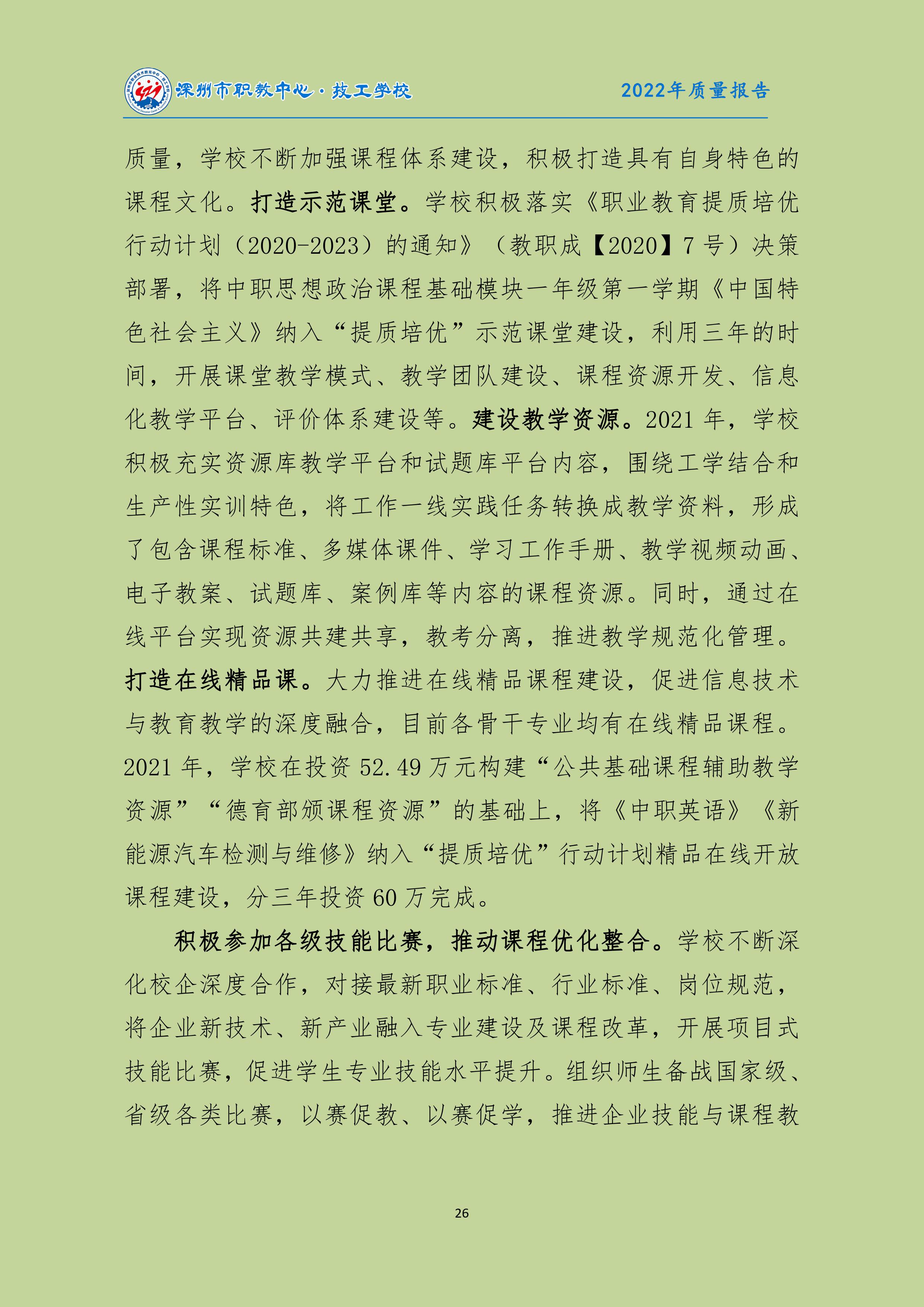 深圳市职教中心·技工学校

2022年质量报告

质量，学校不断加强课程体系建设，积极打造具有自身特色的课程文化。打造示范课堂。学校积极落实《职业教育提质培优行动计划（2020-2023）的通知》（教职成【2020】7号）决策部署，将中职思想政治课程基础模块一年级第一学期《中国特色社会主义》纳入“提质培优”示范课堂建设，利用三年的时间，开展课堂教学模式、教学团队建设、课程资源开发、信息化教学平台、评价体系建设等。建设教学资源。2021年，学校积极充实资源库教学平台和试题库平台内容，围绕工学结合和生产性实训特色，将工作一线实践任务转换成教学资料，形成了包含课程标准、多媒体课件、学习工作手册、教学视频动画、电子教案、试题库、案例库等内容的课程资源。同时，通过在线平台实现资源共建共享，教考分离，推进教学规范化管理。打造在线精品课。大力推进在线精品课程建设，促进信息技术与教育教学的深度融合，目前各骨干专业均有在线精品课程。2021年，学校在投资52.49万元构建“公共基础课程辅助教学资源”“德育部颁课程资源”的基础上，将《中职英语》《新能源汽车检测与维修》纳入“提质培优”行动计划精品在线开放课程建设，分三年投资60万完成。

积极参加各级技能比赛，推动课程优化整合。学校不断深化校企深度合作，对接最新职业标准、行业标准、岗位规范，将企业新技术、新产业融入专业建设及课程改革，开展项目式技能比赛，促进学生专业技能水平提升。组织师生备战国家级、省级各类比赛，以赛促教、以赛促学，推进企业技能与课程教

26